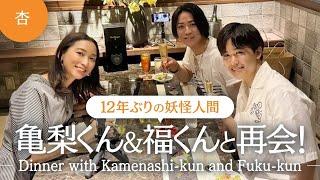 杏

12年ぶりの妖怪人間

亀梨くん&福くんと再会!

Dinner with Kamenashi-kun and Fuku-kun